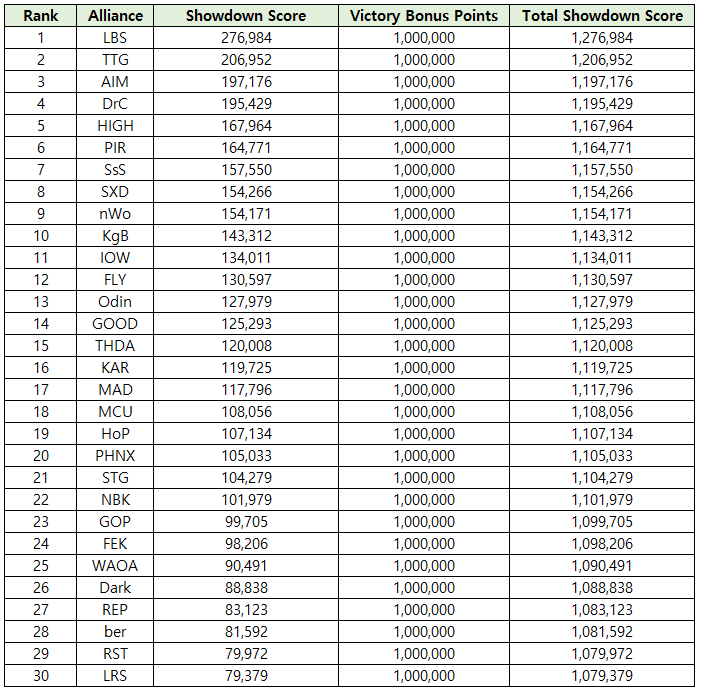 | Rank | Alliance | Showdown Score | Victory Bonus Points | Total Showdown Score |
|---|---|---|---|---|
| 1 | LBS | 276,984 | 1,000,000 | 1,276,984 |
| 2 | TTG | 206,952 | 1,000,000 | 1,206,952 |
| 3 | AIM | 197,176 | 1,000,000 | 1,197,176 |
| 4 | DrC | 195,429 | 1,000,000 | 1,195,429 |
| 5 | HIGH | 167,964 | 1,000,000 | 1,167,964 |
| 6 | PIR | 164,771 | 1,000,000 | 1,164,771 |
| 7 | SsS | 157,550 | 1,000,000 | 1,157,550 |
| 8 | SXD | 154,266 | 1,000,000 | 1,154,266 |
| 9 | nWo | 154,171 | 1,000,000 | 1,154,171 |
| 10 | KgB | 143,312 | 1,000,000 | 1,143,312 |
| 11 | IOW | 134,011 | 1,000,000 | 1,134,011 |
| 12 | FLY | 130,597 | 1,000,000 | 1,130,597 |
| 13 | Odin | 127,979 | 1,000,000 | 1,127,979 |
| 14 | GOOD | 125,293 | 1,000,000 | 1,125,293 |
| 15 | THDA | 120,008 | 1,000,000 | 1,120,008 |
| 16 | KAR | 119,725 | 1,000,000 | 1,119,725 |
| 17 | MAD | 117,796 | 1,000,000 | 1,117,796 |
| 18 | MCU | 108,056 | 1,000,000 | 1,108,056 |
| 19 | HoP | 107,134 | 1,000,000 | 1,107,134 |
| 20 | PHNX | 105,033 | 1,000,000 | 1,105,033 |
| 21 | STG | 104,279 | 1,000,000 | 1,104,279 |
| 22 | NBK | 101,979 | 1,000,000 | 1,101,979 |
| 23 | GOP | 99,705 | 1,000,000 | 1,099,705 |
| 24 | FEK | 98,206 | 1,000,000 | 1,098,206 |
| 25 | WAOA | 90,491 | 1,000,000 | 1,090,491 |
| 26 | Dark | 88,838 | 1,000,000 | 1,088,838 |
| 27 | REP | 83,123 | 1,000,000 | 1,083,123 |
| 28 | ber | 81,592 | 1,000,000 | 1,081,592 |
| 29 | RST | 79,972 | 1,000,000 | 1,079,972 |
| 30 | LRS | 79,379 | 1,000,000 | 1,079,379 |